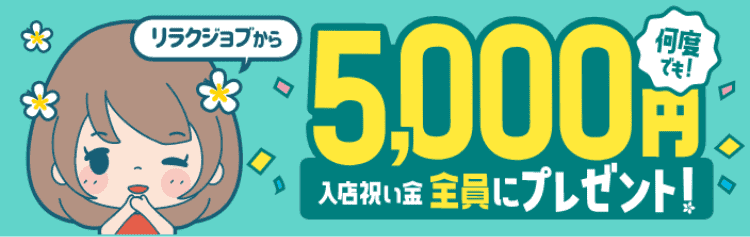 リラクジョブから

何度でも!

5,000円

入店祝い金 全員にプレゼント!